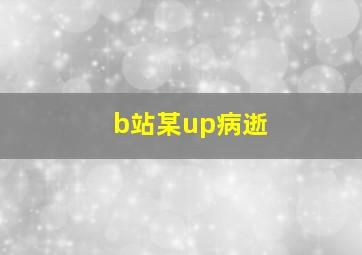 b站某up病逝